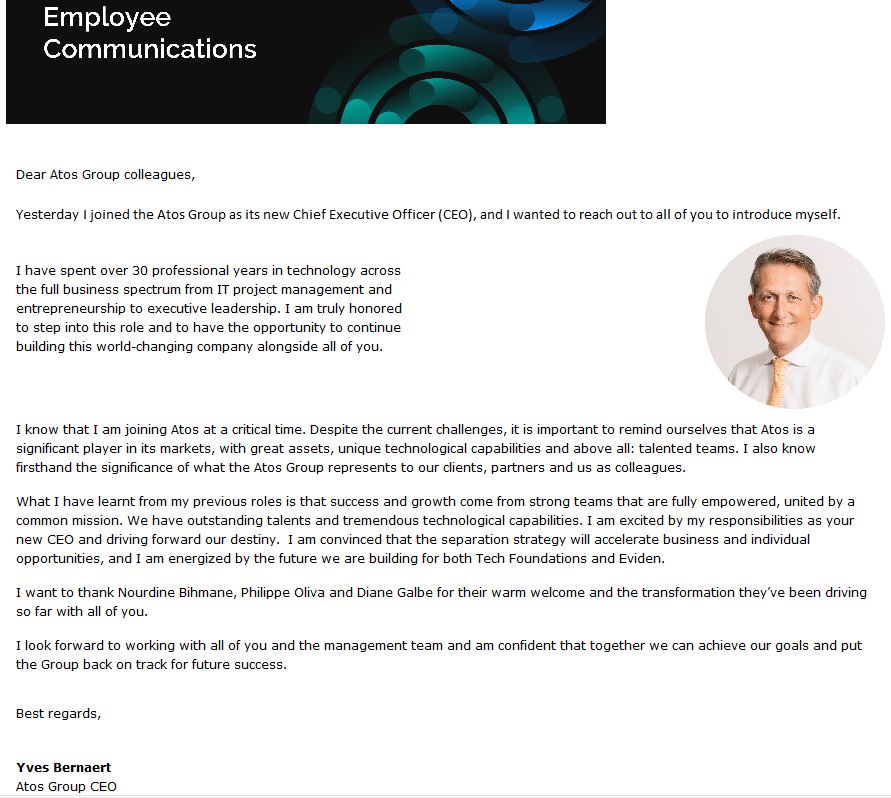 Employee Communications

Dear Atos Group colleagues,

Yesterday I joined the Atos Group as its new Chief Executive Officer (CEO), and I wanted to reach out to all of you to introduce myself.

I have spent over 30 professional years in technology across the full business spectrum from IT project management and entrepreneurship to executive leadership. I am truly honored to step into this role and to have the opportunity to continue building this world-changing company alongside all of you.

I know that I am joining Atos at a critical time. Despite the current challenges, it is important to remind ourselves that Atos is a significant player in its markets, with great assets, unique technological capabilities and above all: talented teams. I also know firsthand the significance of what the Atos Group represents to our clients, partners and us as colleagues.

What I have learnt from my previous roles is that success and growth come from strong teams that are fully empowered, united by a common mission. We have outstanding talents and tremendous technological capabilities. I am excited by my responsibilities as your new CEO and driving forward our destiny. I am convinced that the separation strategy will accelerate business and individual opportunities, and I am energized by the future we are building for both Tech Foundations and Eviden.

I want to thank Nourdine Bihmane, Philippe Oliva and Diane Galbe for their warm welcome and the transformation they've been driving so far with all of you.

I look forward to working with all of you and the management team and am confident that together we can achieve our goals and put the Group back on track for future success.

Best regards,

Yves Bernaert
Atos Group CEO